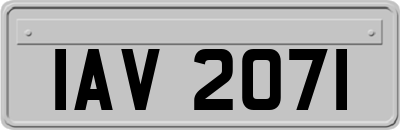 IAV 2071